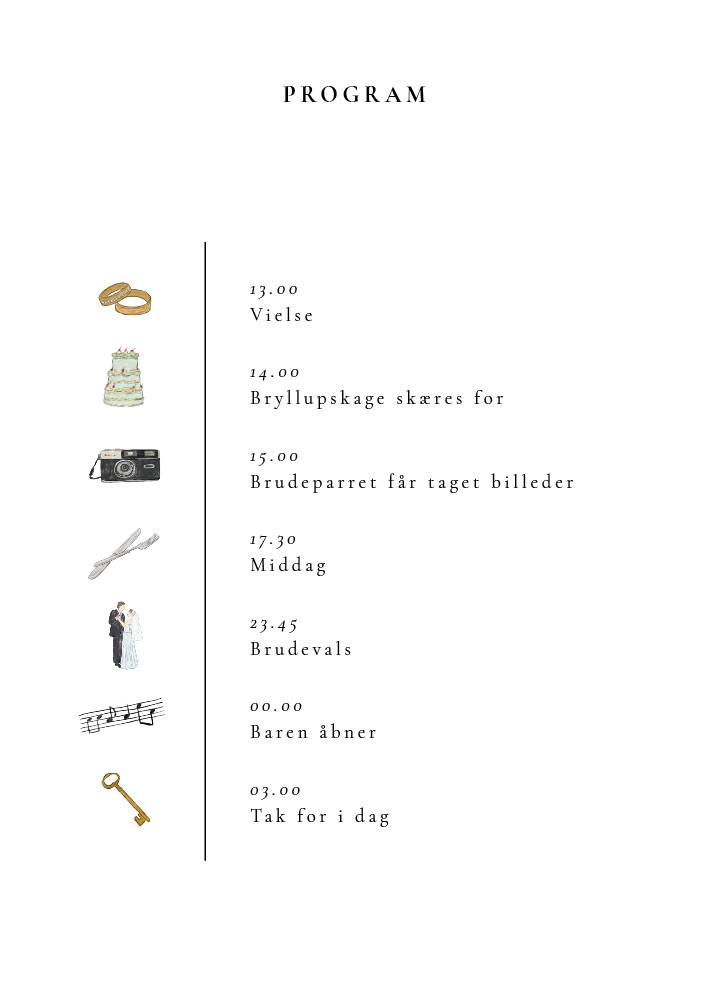 PROGRAM

13.00
Vielse

14.00
Bryllupskage skæres for

15.00
Brudeparret får taget billeder

17.30
Middag

23.45
Brudevals

00.00
Baren åbner

03.00
Tak for i dag